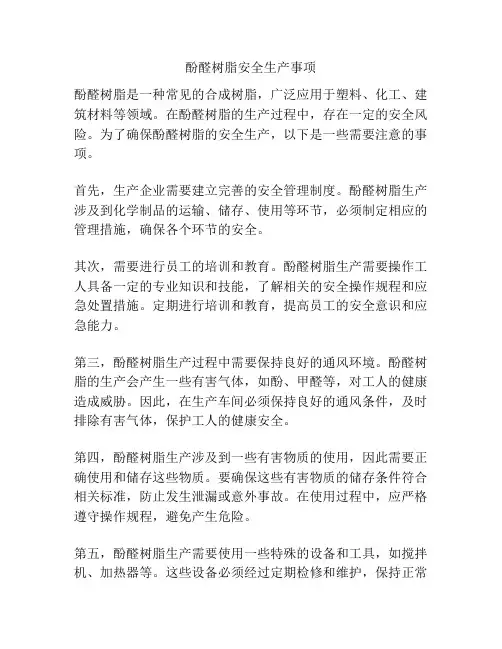 酚醛树脂安全生产事项

酚醛树脂是一种常见的合成树脂，广泛应用于塑料、化工、建筑材料等领域。在酚醛树脂的生产过程中，存在一定的安全风险。为了确保酚醛树脂的安全生产，以下是一些需要注意的事项。

首先，生产企业需要建立完善的安全管理制度。酚醛树脂生产涉及到化学制品的运输、储存、使用等环节，必须制定相应的管理措施，确保各个环节的安全。

其次，需要进行员工的培训和教育。酚醛树脂生产需要操作工人具备一定的专业知识和技能，了解相关的安全操作规程和应急处置措施。定期进行培训和教育，提高员工的安全意识和应急能力。

第三，酚醛树脂生产过程中需要保持良好的通风环境。酚醛树脂的生产会产生一些有害气体，如酚、甲醛等，对工人的健康造成威胁。因此，在生产车间必须保持良好的通风条件，及时排除有害气体，保护工人的健康安全。

第四，酚醛树脂生产涉及到一些有害物质的使用，因此需要正确使用和储存这些物质。要确保这些有害物质的储存条件符合相关标准，防止发生泄漏或意外事故。在使用过程中，应严格遵守操作规程，避免产生危险。

第五，酚醛树脂生产需要使用一些特殊的设备和工具，如搅拌机、加热器等。这些设备必须经过定期检修和维护，保持正常